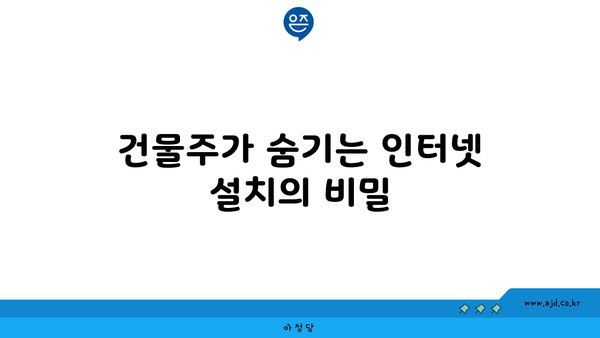 은즈

건물주가 숨기는 인터넷 설치의 비밀

www.ajd.co.kr

아정당